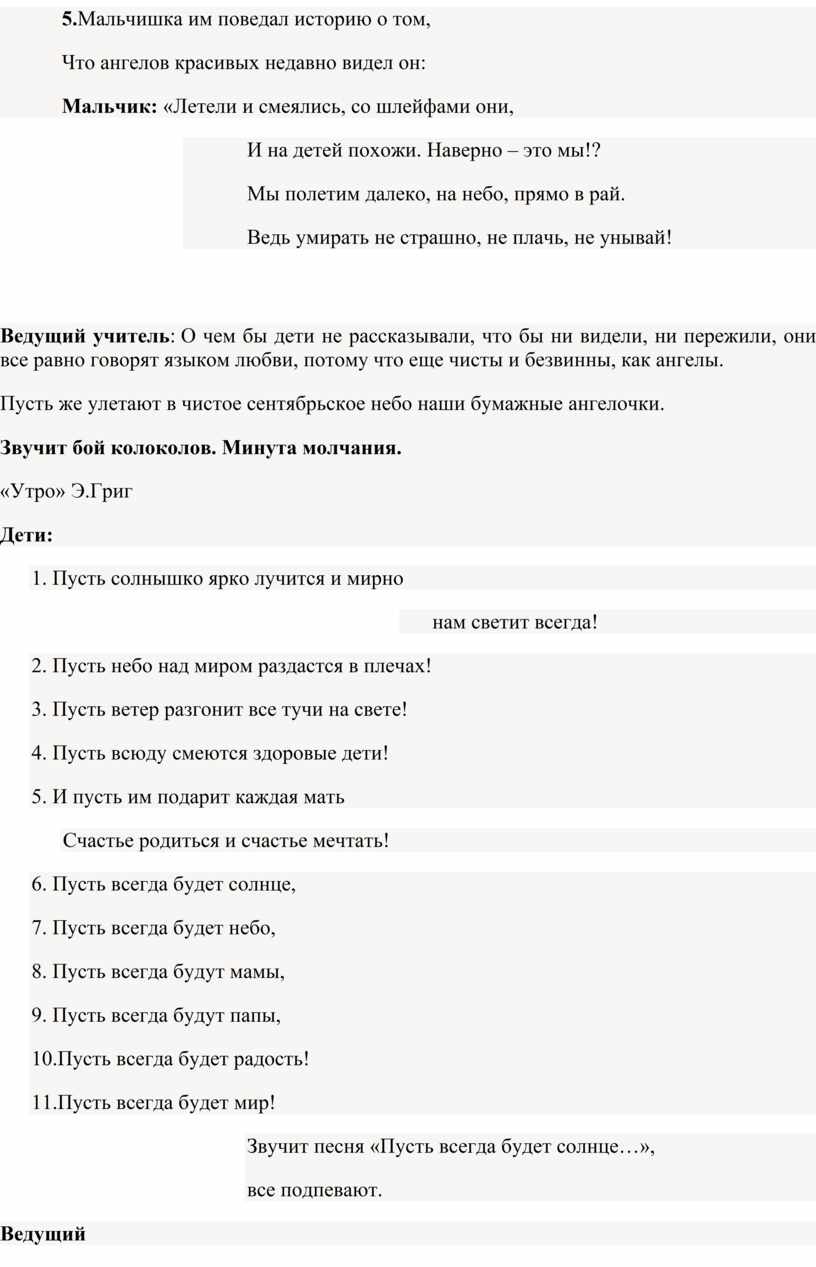 5.Мальчишка им поведал историю о том,

Что ангелов красивых недавно видел он:

Мальчик: «Летели и смеялись, со шлейфами они,

И на детей похожи. Наверно – это мы!?

Мы полетим далеко, на небо, прямо в рай.

Ведь умирать не страшно, не плачь, не унывай!

Ведущий учитель: О чем бы дети не рассказывали, что бы ни видели, ни пережили, они все равно говорят языком любви, потому что еще чисты и безвинны, как ангелы.

Пусть же улетают в чистое сентябрьское небо наши бумажные ангелочки.

Звучит бой колоколов. Минута молчания.

«Утро» Э.Григ

Дети:

1. Пусть солнышко ярко лучится и мирно

нам светит всегда!

2. Пусть небо над миром раздастся в плечах!

3. Пусть ветер разгонит все тучи на свете!

4. Пусть всюду смеются здоровые дети!

5. И пусть им подарит каждая мать

Счастье родиться и счастье мечтать!

6. Пусть всегда будет солнце,

7. Пусть всегда будет небо,

8. Пусть всегда будут мамы,

9. Пусть всегда будут папы,

10.Пусть всегда будет радость!

11.Пусть всегда будет мир!

Звучит песня «Пусть всегда будет солнце…»,

все подпевают.

Ведущий